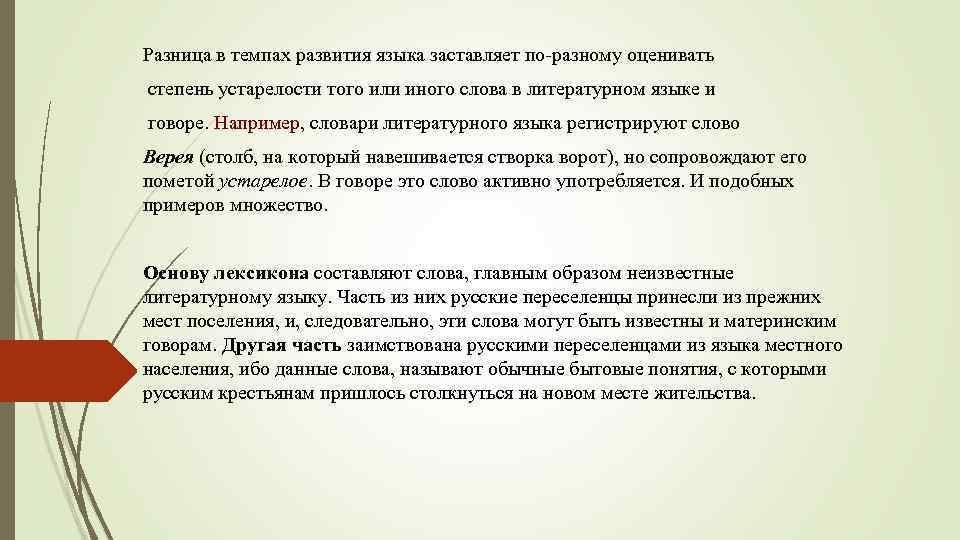 Разница в темпах развития языка заставляет по-разному оценивать степень устарелости того или иного слова в литературном языке и говоре. Например, словари литературного языка регистрируют слово Верея (столб, на который навешивается створка ворот), но сопровождают его пометой устарелое. В говоре это слово активно употребляется. И подобных примеров множество.

Основу лексикона составляют слова, главным образом неизвестные литературному языку. Часть из них русские переселенцы принесли из прежних мест поселения, и, следовательно, эти слова могут быть известны и материнским говорам. Другая часть заимствована русскими переселенцами из языка местного населения, ибо данные слова, называют обычные бытовые понятия, с которыми русским крестьянам пришлось столкнуться на новом месте жительства.